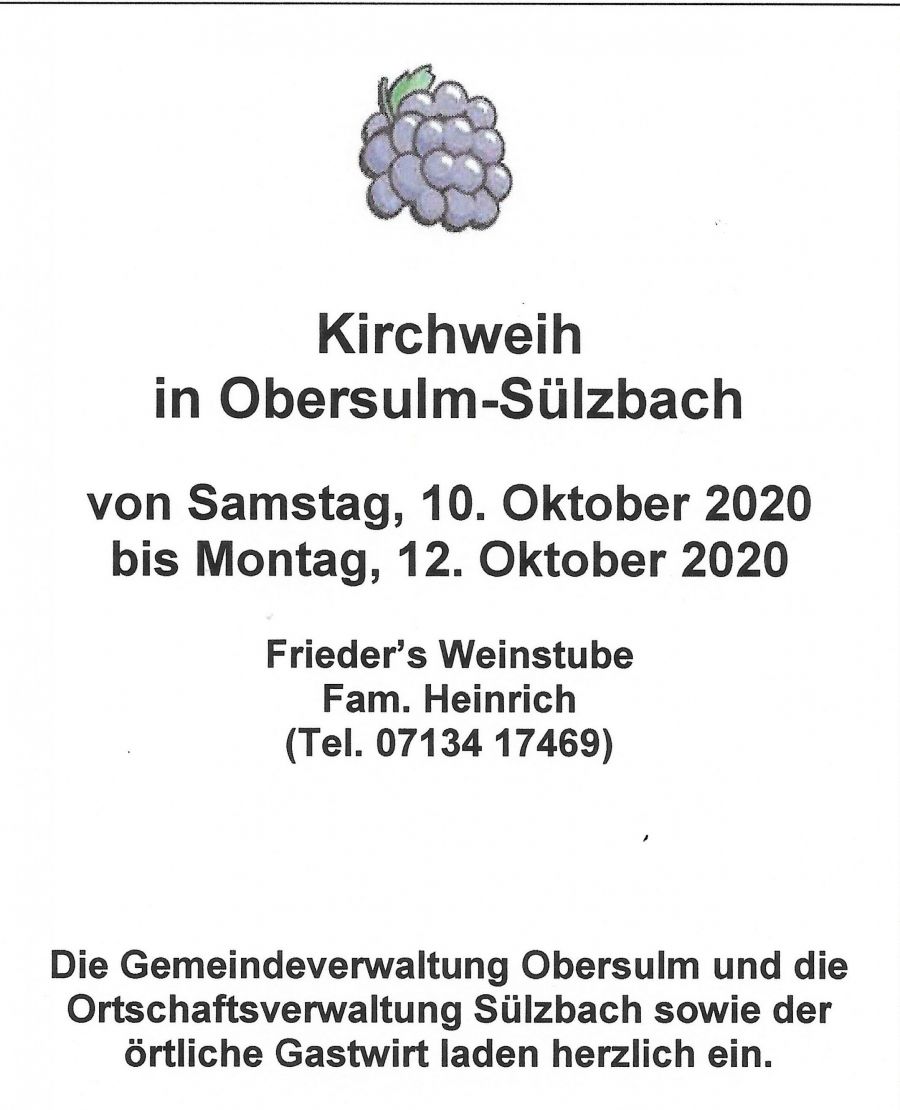 Kirchweih
in Obersulm-Sülzbach

von Samstag, 10. Oktober 2020
bis Montag, 12. Oktober 2020

Frieder's Weinstube
Fam. Heinrich
(Tel. 07134 17469)

Die Gemeindeverwaltung Obersulm und die Ortschaftsverwaltung Sülzbach sowie der örtliche Gastwirt laden herzlich ein.